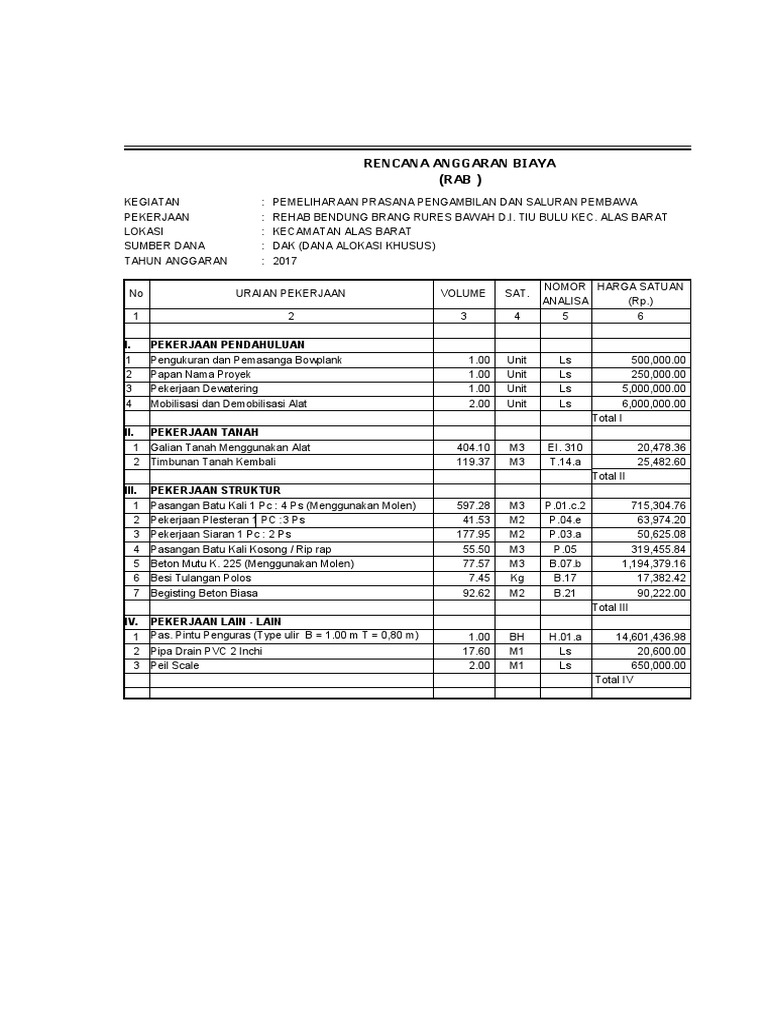 RENCANA ANGGARAN BIAYA
(RAB )

KEGIATAN : PEMELIHARAAN PRASANA PENGAMBILAN DAN SALURAN PEMBAWA
PEKERJAAN : REHAB BENDUNG BRANG RURES BAWAH D.I. TIU BULU KEC. ALAS BARAT
LOKASI : KECAMATAN ALAS BARAT
SUMBER DANA : DAK (DANA ALOKASI KHUSUS)
TAHUN ANGGARAN : 2017

| No | URAIAN PEKERJAAN | VOLUME | SAT. | NOMOR ANALISA | HARGA SATUAN (Rp.) |
|---|---|---|---|---|---|
| 1 | 2 | 3 | 4 | 5 | 6 |
| | | | | | |
| I. | PEKERJAAN PENDAHULUAN | | | | |
| 1 | Pengukuran dan Pemasanga Bowplank | 1.00 | Unit | Ls | 500,000.00 |
| 2 | Papan Nama Proyek | 1.00 | Unit | Ls | 250,000.00 |
| 3 | Pekerjaan Dewatering | 1.00 | Unit | Ls | 5,000,000.00 |
| 4 | Mobilisasi dan Demobilisasi Alat | 2.00 | Unit | Ls | 6,000,000.00 |
| | | | | | Total I |
| II. | PEKERJAAN TANAH | | | | |
| 1 | Galian Tanah Menggunakan Alat | 404.10 | M3 | EI. 310 | 20,478.36 |
| 2 | Timbunan Tanah Kembali | 119.37 | M3 | T.14.a | 25,482.60 |
| | | | | | Total II |
| III. | PEKERJAAN STRUKTUR | | | | |
| 1 | Pasangan Batu Kali 1 Pc : 4 Ps (Menggunakan Molen) | 597.28 | M3 | P.01.c.2 | 715,304.76 |
| 2 | Pekerjaan Plesteran 1 PC :3 Ps | 41.53 | M2 | P.04.e | 63,974.20 |
| 3 | Pekerjaan Siaran 1 Pc : 2 Ps | 177.95 | M2 | P.03.a | 50,625.08 |
| 4 | Pasangan Batu Kali Kosong / Rip rap | 55.50 | M3 | P.05 | 319,455.84 |
| 5 | Beton Mutu K. 225 (Menggunakan Molen) | 77.57 | M3 | B.07.b | 1,194,379.16 |
| 6 | Besi Tulangan Polos | 7.45 | Kg | B.17 | 17,382.42 |
| 7 | Begisting Beton Biasa | 92.62 | M2 | B.21 | 90,222.00 |
| | | | | | Total III |
| IV. | PEKERJAAN LAIN - LAIN | | | | |
| 1 | Pas. Pintu Penguras (Type ulir B = 1.00 m T = 0,80 m) | 1.00 | BH | H.01.a | 14,601,436.98 |
| 2 | Pipa Drain PVC 2 Inchi | 17.60 | M1 | Ls | 20,600.00 |
| 3 | Peil Scale | 2.00 | M1 | Ls | 650,000.00 |
| | | | | | Total IV |
| | | | | | |